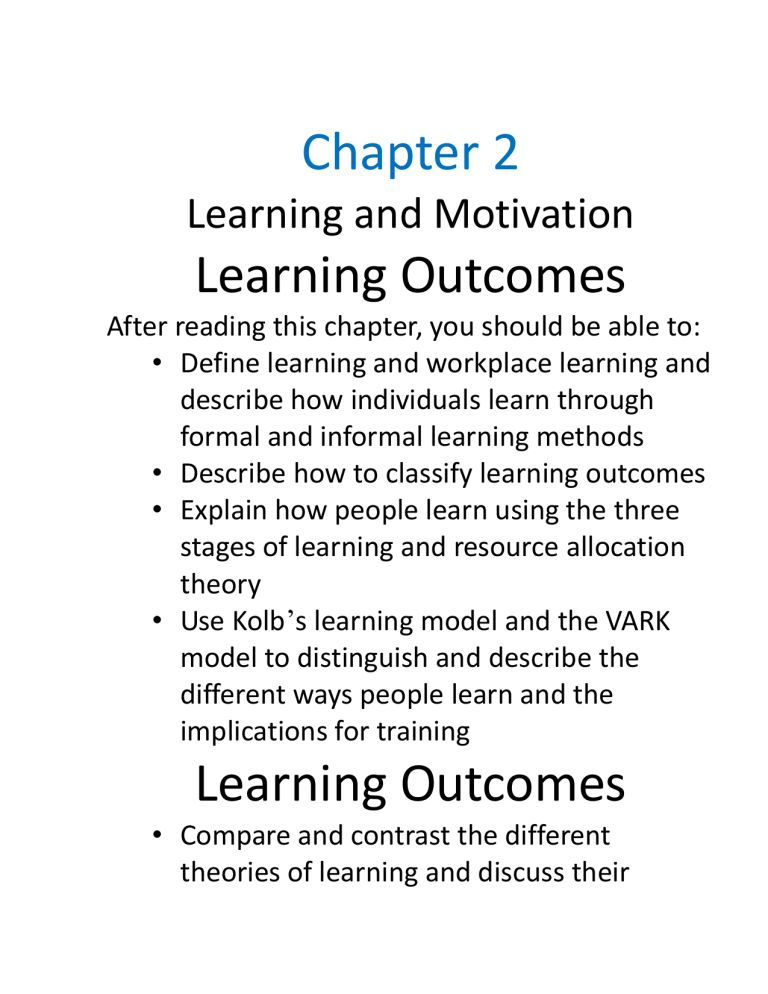 Chapter 2

Learning and Motivation

Learning Outcomes

After reading this chapter, you should be able to:

• Define learning and workplace learning and describe how individuals learn through formal and informal learning methods
• Describe how to classify learning outcomes
• Explain how people learn using the three stages of learning and resource allocation theory
• Use Kolb's learning model and the VARK model to distinguish and describe the different ways people learn and the implications for training

Learning Outcomes

• Compare and contrast the different theories of learning and discuss their